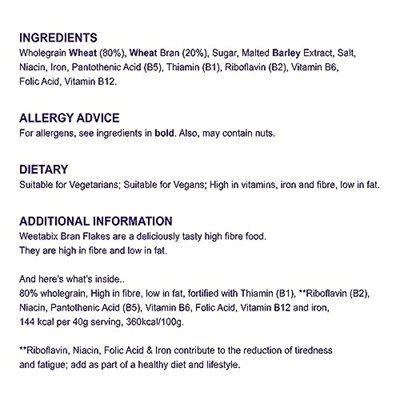 INGREDIENTS
Wholegrain Wheat (80%), Wheat Bran (20%), Sugar, Malted Barley Extract, Salt, Niacin, Iron, Pantothenic Acid (B5), Thiamin (B1), Riboflavin (B2), Vitamin B6, Folic Acid, Vitamin B12.

ALLERGY ADVICE
For allergens, see ingredients in bold. Also, may contain nuts.

DIETARY
Suitable for Vegetarians; Suitable for Vegans; High in vitamins, iron and fibre, low in fat.

ADDITIONAL INFORMATION
Weetabix Bran Flakes are a deliciously tasty high fibre food.
They are high in fibre and low in fat.

And here's what's inside..
80% wholegrain, High in fibre, low in fat, fortified with Thiamin (B1), **Riboflavin (B2), Niacin, Pantothenic Acid (B5), Vitamin B6, Folic Acid, Vitamin B12 and iron, 144 kcal per 40g serving, 360kcal/100g.

**Riboflavin, Niacin, Folic Acid & Iron contribute to the reduction of tiredness and fatigue; add as part of a healthy diet and lifestyle.